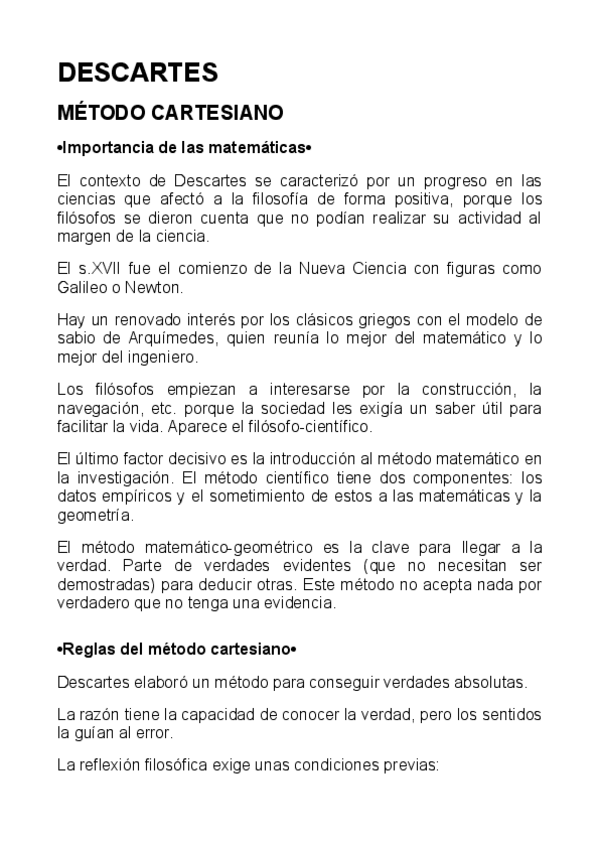 DESCARTES

MÉTODO CARTESIANO

•Importancia de las matemáticas•

El contexto de Descartes se caracterizó por un progreso en las ciencias que afectó a la filosofía de forma positiva, porque los filósofos se dieron cuenta que no podían realizar su actividad al margen de la ciencia.

El s.XVII fue el comienzo de la Nueva Ciencia con figuras como Galileo o Newton.

Hay un renovado interés por los clásicos griegos con el modelo de sabio de Arquímedes, quien reunía lo mejor del matemático y lo mejor del ingeniero.

Los filósofos empiezan a interesarse por la construcción, la navegación, etc. porque la sociedad les exigía un saber útil para facilitar la vida. Aparece el filósofo-científico.

El último factor decisivo es la introducción al método matemático en la investigación. El método científico tiene dos componentes: los datos empíricos y el sometimiento de estos a las matemáticas y la geometría.

El método matemático-geométrico es la clave para llegar a la verdad. Parte de verdades evidentes (que no necesitan ser demostradas) para deducir otras. Este método no acepta nada por verdadero que no tenga una evidencia.

•Reglas del método cartesiano•

Descartes elaboró un método para conseguir verdades absolutas.

La razón tiene la capacidad de conocer la verdad, pero los sentidos la guían al error.

La reflexión filosófica exige unas condiciones previas: